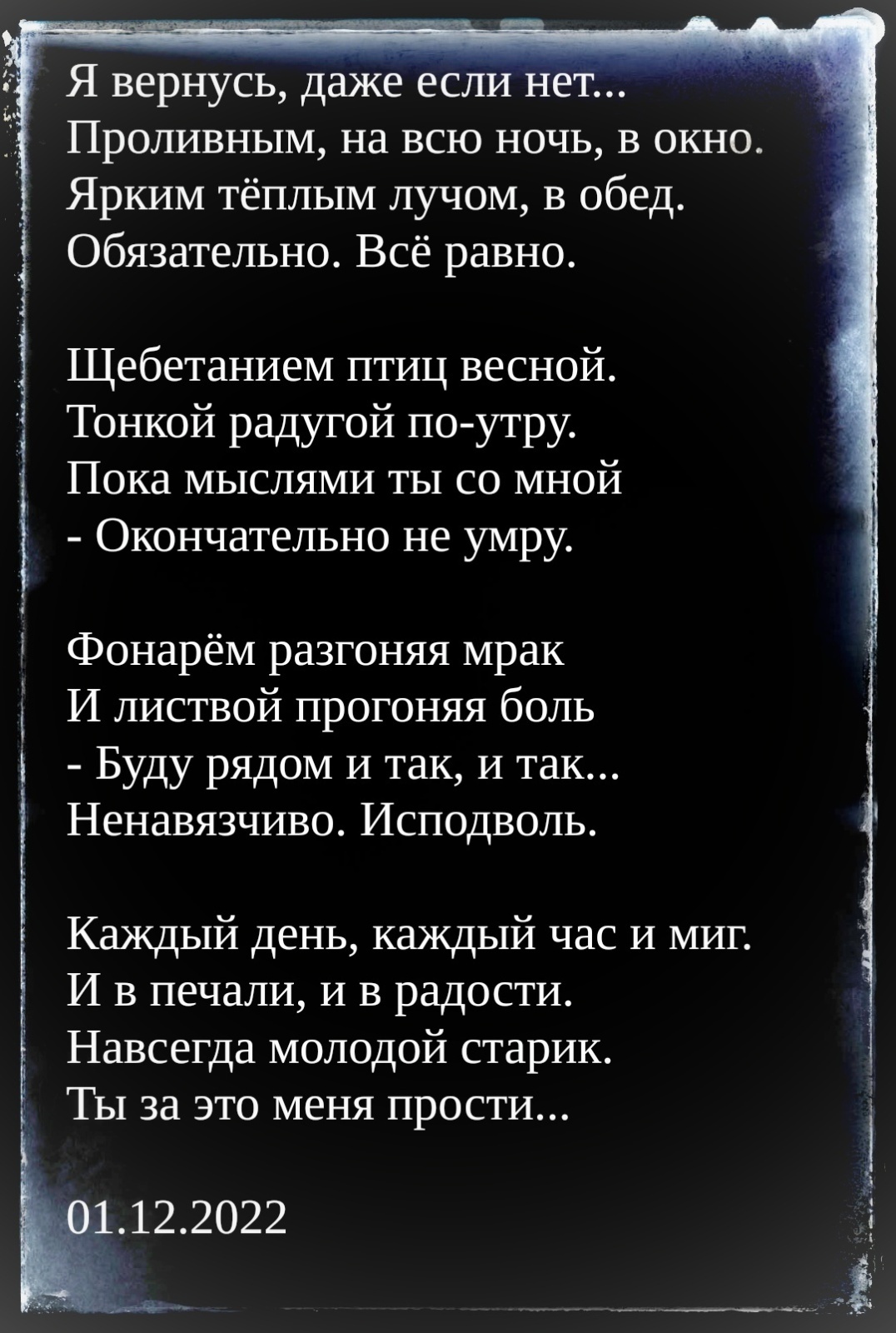 Я вернусь, даже если нет...
Проливным, на всю ночь, в окно.
Ярким тёплым лучом, в обед.
Обязательно. Всё равно.

Щебетанием птиц весной.
Тонкой радугой по-утру.
Пока мыслями ты со мной
- Окончательно не умру.

Фонарём разгоняя мрак
И листвой прогоняя боль
- Буду рядом и так, и так...
Ненавязчиво. Исподволь.

Каждый день, каждый час и миг.
И в печали, и в радости.
Навсегда молодой старик.
Ты за это меня прости...

01.12.2022